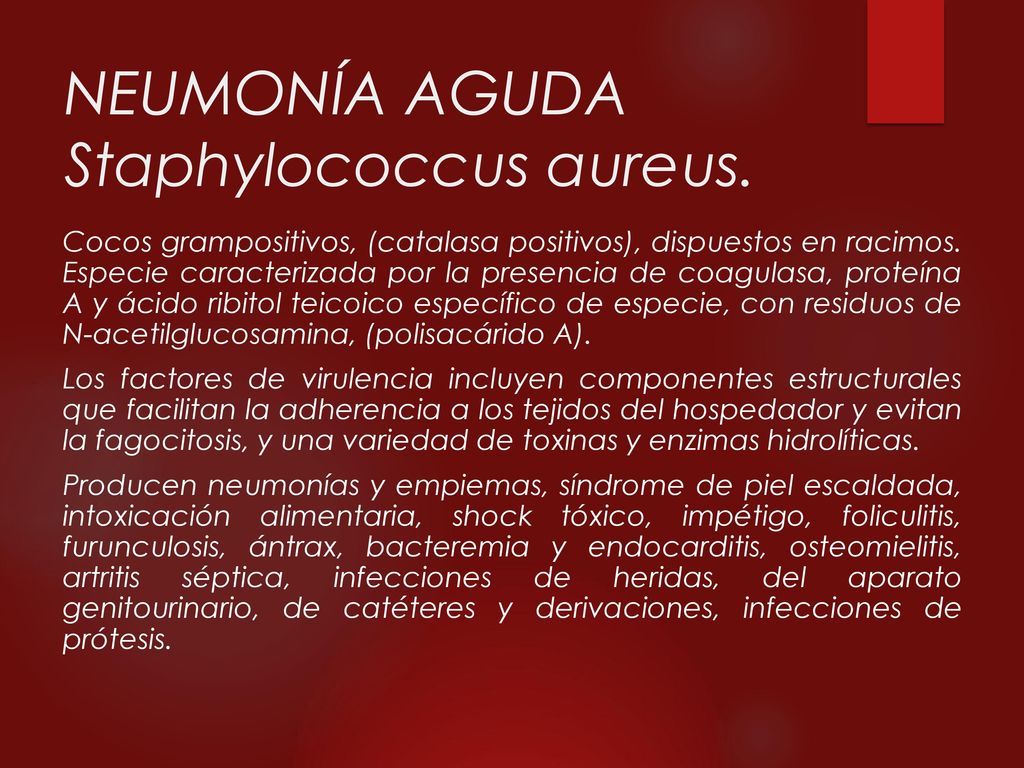 NEUMONÍA AGUDA Staphylococcus aureus.

Cocos grampositivos, (catalasa positivos), dispuestos en racimos. Especie caracterizada por la presencia de coagulasa, proteína A y ácido ribitol teicoico específico de especie, con residuos de N-acetilglucosamina, (polisacárido A).

Los factores de virulencia incluyen componentes estructurales que facilitan la adherencia a los tejidos del hospedador y evitan la fagocitosis, y una variedad de toxinas y enzimas hidrolíticas.

Producen neumonías y empiemas, síndrome de piel escaldada, intoxicación alimentaria, shock tóxico, impétigo, foliculitis, furunculosis, ántrax, bacteremia y endocarditis, osteomielitis, artritis séptica, infecciones de heridas, del aparato genitourinario, de catéteres y derivaciones, infecciones de prótesis.